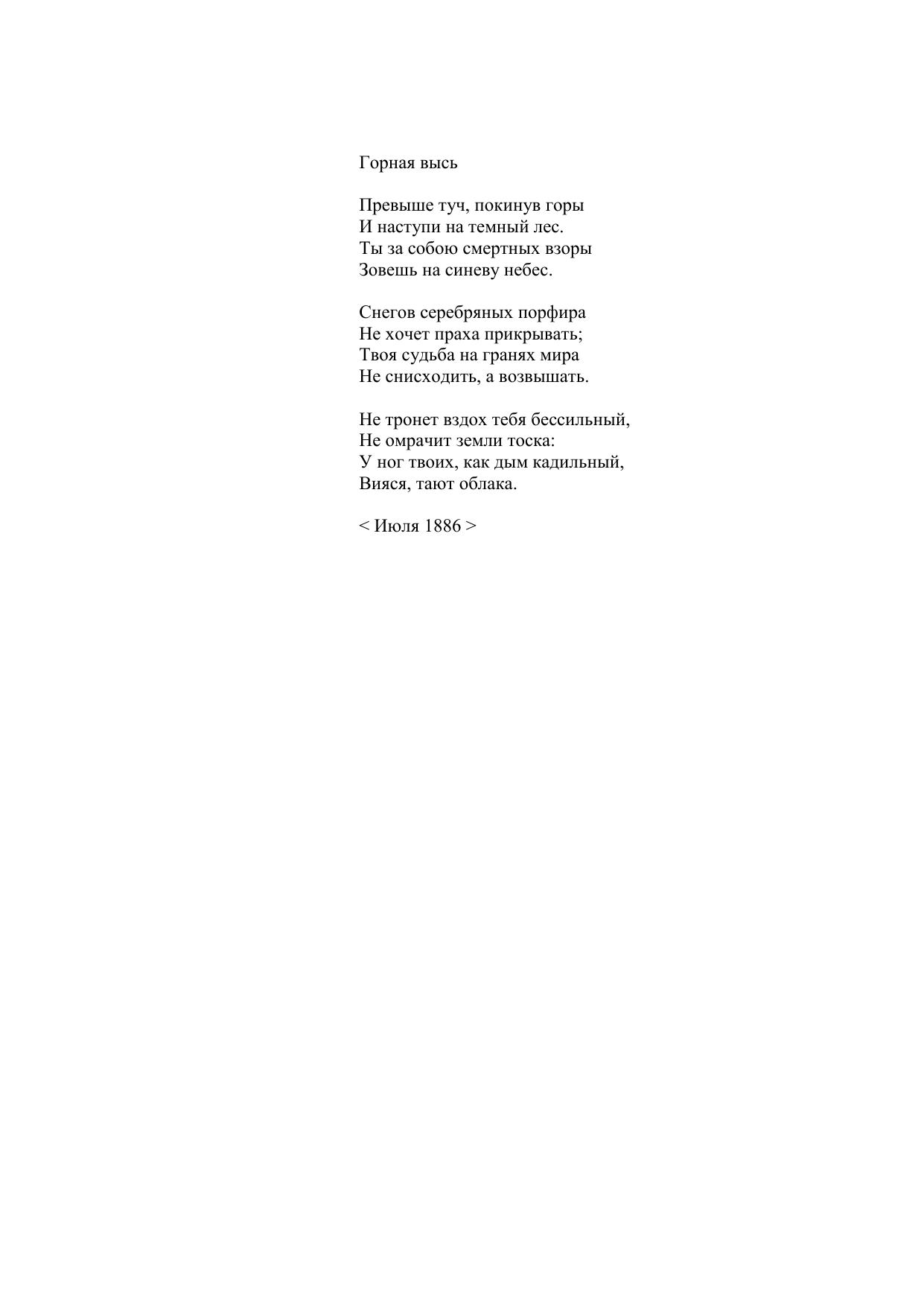 Горная высь

Превыше туч, покинув горы
И наступи на темный лес.
Ты за собою смертных взоры
Зовешь на синеву небес.

Снегов серебряных порфира
Не хочет праха прикрывать;
Твоя судьба на гранях мира
Не снисходить, а возвышать.

Не тронет вздох тебя бессильный,
Не омрачит земли тоска:
У ног твоих, как дым кадильный,
Вияся, тают облака.

< Июля 1886 >